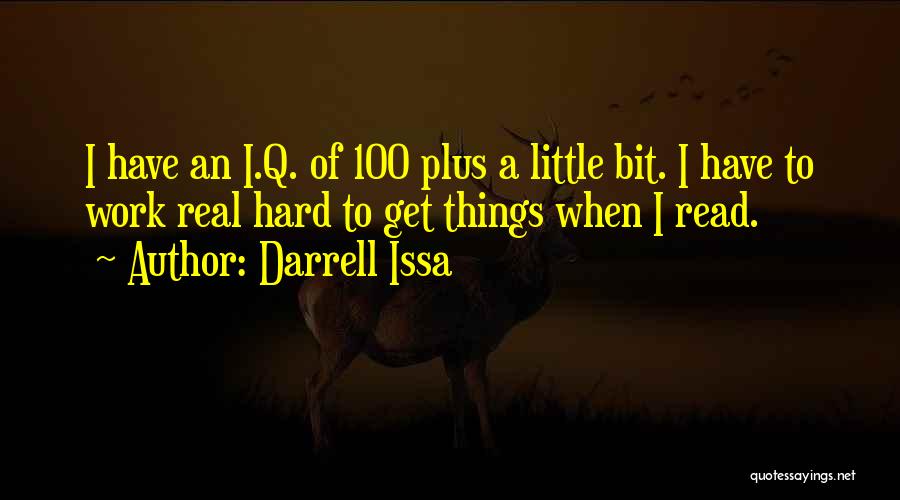 I have an I.Q. of 100 plus a little bit. I have to work real hard to get things when I read.

~ Author: Darrell Issa

quotessayings.net